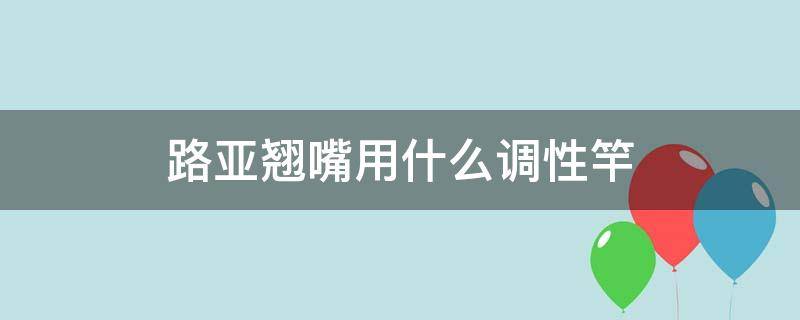 路亚翘嘴用什么调性竿